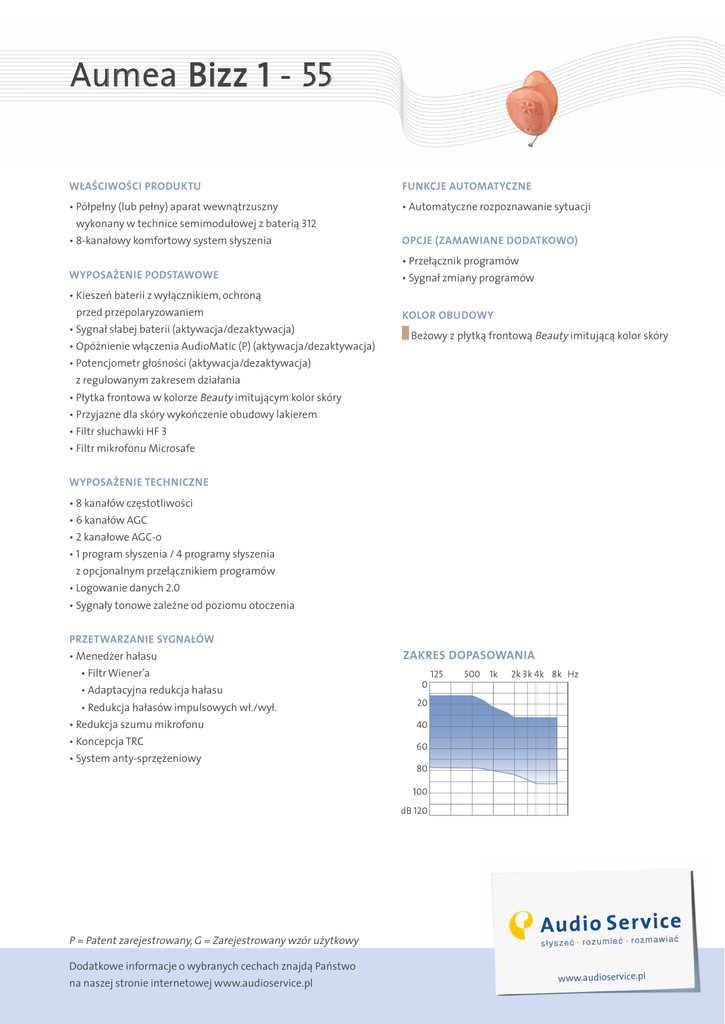 Aumea Bizz 1 - 55

WŁAŚCIWOŚCI PRODUKTU

• Półpełny (lub pełny) aparat wewnątrzuszny wykonany w technice semimodułowej z baterią 312
• 8-kanałowy komfortowy system słyszenia

WYPOSAŻENIE PODSTAWOWE

• Kieszeń baterii z wyłącznikiem, ochroną przed przepolaryzowaniem
• Sygnał słabej baterii (aktywacja/dezaktywacja)
• Opóźnienie włączenia AudioMatic (P) (aktywacja/dezaktywacja)
• Potencjometr głośności (aktywacja/dezaktywacja) z regulowanym zakresem działania
• Płytka frontowa w kolorze Beauty imitującym kolor skóry
• Przyjazne dla skóry wykończenie obudowy lakierem
• Filtr słuchawki HF 3
• Filtr mikrofonu Microsafe

WYPOSAŻENIE TECHNICZNE

• 8 kanałów częstotliwości
• 6 kanałów AGC
• 2 kanałowe AGC-o
• 1 program słyszenia / 4 programy słyszenia z opcjonalnym przełącznikiem programów
• Logowanie danych 2.0
• Sygnały tonowe zależne od poziomu otoczenia

PRZETWARZANIE SYGNAŁÓW

• Menedżer hałasu
• Filtr Wiener'a
• Adaptacyjna redukcja hałasu
• Redukcja hałasów impulsowych wł./wył.
• Redukcja szumu mikrofonu
• Koncepcja TRC
• System anty-sprzężeniowy

FUNKCJE AUTOMATYCZNE

• Automatyczne rozpoznawanie sytuacji

OPCJE (ZAMAWIANE DODATKOWO)

• Przełącznik programów
• Sygnał zmiany programów

KOLOR OBUDOWY

Beżowy z płytką frontową Beauty imitującą kolor skóry

ZAKRES DOPASOWANIA

125 500 1k 2k 3k 4k 8k Hz
0
20
40
60
80
100
dB 120

P = Patent zarejestrowany, G = Zarejestrowany wzór użytkowy

Dodatkowe informacje o wybranych cechach znajdą Państwo na naszej stronie internetowej www.audioservice.pl

Audio Service
słyszeć · rozumieć · rozmawiać
www.audioservice.pl